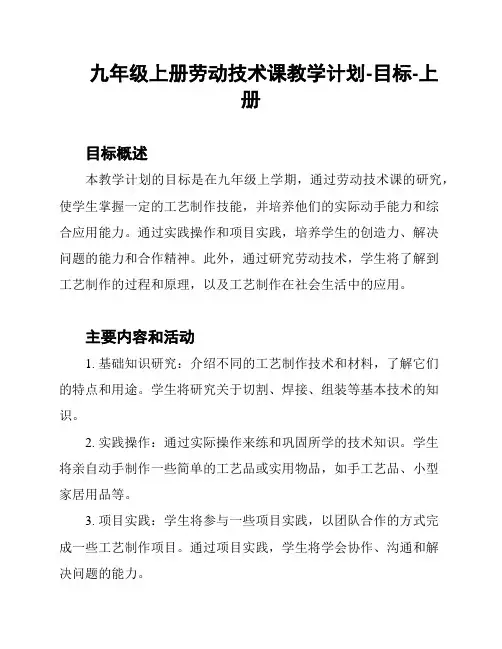 九年级上册劳动技术课教学计划-目标-上册

目标概述

本教学计划的目标是在九年级上学期，通过劳动技术课的研究，使学生掌握一定的工艺制作技能，并培养他们的实际动手能力和综合应用能力。通过实践操作和项目实践，培养学生的创造力、解决问题的能力和合作精神。此外，通过研究劳动技术，学生将了解到工艺制作的过程和原理，以及工艺制作在社会生活中的应用。

主要内容和活动

1. 基础知识研究：介绍不同的工艺制作技术和材料，了解它们的特点和用途。学生将研究关于切割、焊接、组装等基本技术的知识。

2. 实践操作：通过实际操作来练和巩固所学的技术知识。学生将亲自动手制作一些简单的工艺品或实用物品，如手工艺品、小型家居用品等。

3. 项目实践：学生将参与一些项目实践，以团队合作的方式完成一些工艺制作项目。通过项目实践，学生将学会协作、沟通和解决问题的能力。